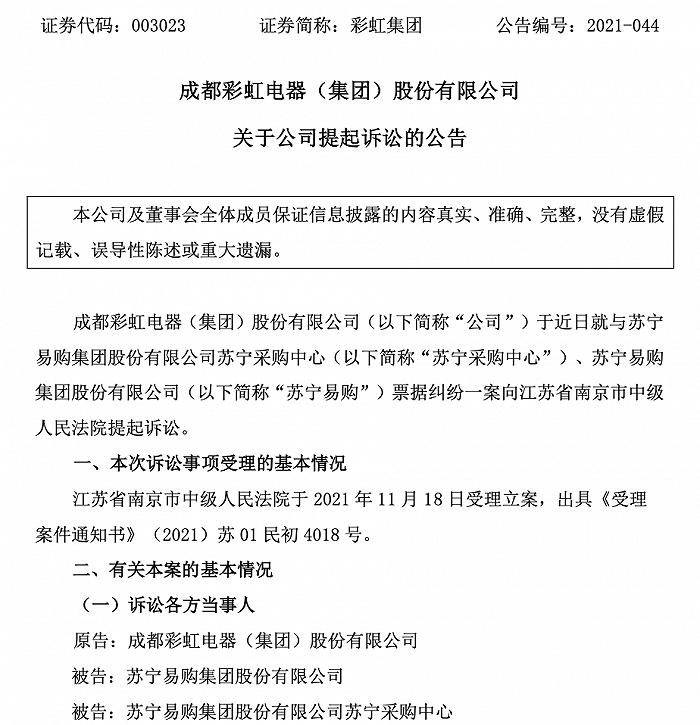 证券代码：003023 证券简称：彩虹集团 公告编号：2021-044

成都彩虹电器（集团）股份有限公司

关于公司提起诉讼的公告

本公司及董事会全体成员保证信息披露的内容真实、准确、完整，没有虚假记载、误导性陈述或重大遗漏。

成都彩虹电器（集团）股份有限公司（以下简称“公司”）于近日就与苏宁易购集团股份有限公司苏宁采购中心（以下简称“苏宁采购中心”）、苏宁易购集团股份有限公司（以下简称“苏宁易购”）票据纠纷一案向江苏省南京市中级人民法院提起诉讼。

一、本次诉讼事项受理的基本情况

江苏省南京市中级人民法院于2021年11月18日受理立案，出具《受理案件通知书》（2021）苏01民初4018号。

二、有关本案的基本情况

（一）诉讼各方当事人

原告：成都彩虹电器（集团）股份有限公司

被告：苏宁易购集团股份有限公司

被告：苏宁易购集团股份有限公司苏宁采购中心